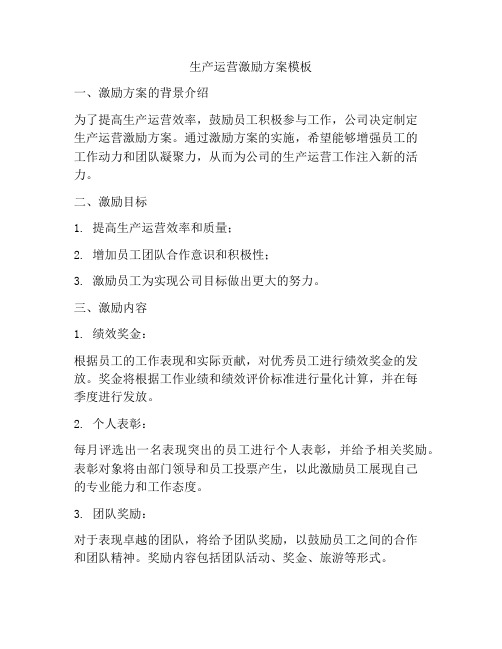 生产运营激励方案模板

一、激励方案的背景介绍

为了提高生产运营效率，鼓励员工积极参与工作，公司决定制定生产运营激励方案。通过激励方案的实施，希望能够增强员工的工作动力和团队凝聚力，从而为公司的生产运营工作注入新的活力。

二、激励目标

1. 提高生产运营效率和质量；

2. 增加员工团队合作意识和积极性；

3. 激励员工为实现公司目标做出更大的努力。

三、激励内容

1. 绩效奖金：

根据员工的工作表现和实际贡献，对优秀员工进行绩效奖金的发放。奖金将根据工作业绩和绩效评价标准进行量化计算，并在每季度进行发放。

2. 个人表彰：

每月评选出一名表现突出的员工进行个人表彰，并给予相关奖励。表彰对象将由部门领导和员工投票产生，以此激励员工展现自己的专业能力和工作态度。

3. 团队奖励：

对于表现卓越的团队，将给予团队奖励，以鼓励员工之间的合作和团队精神。奖励内容包括团队活动、奖金、旅游等形式。